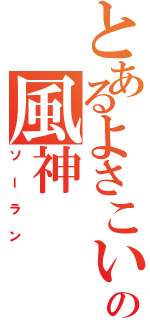 とあるよさこいの風神
ソーラン